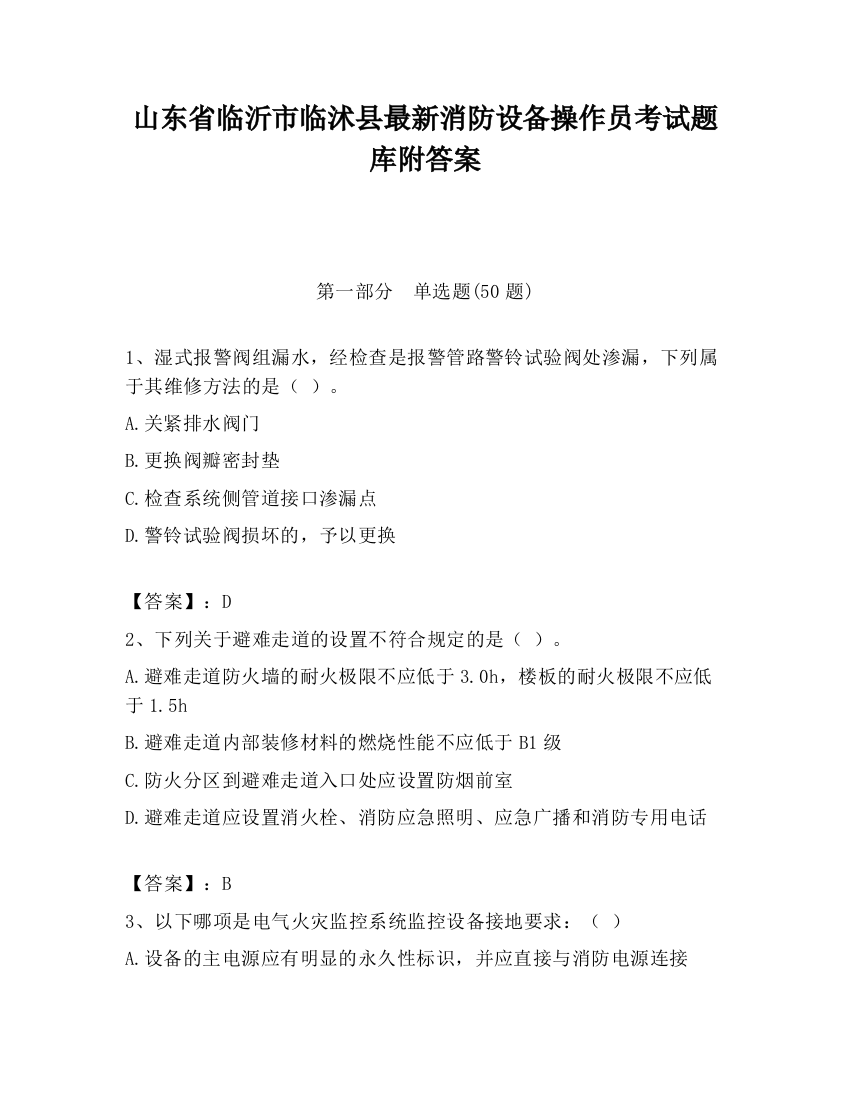 山东省临沂市临沭县最新消防设备操作员考试题库附答案

第一部分　单选题(50 题)

1、湿式报警阀组漏水，经检查是报警管路警铃试验阀处渗漏，下列属于其维修方法的是（ ）。

A.关紧排水阀门

B.更换阀瓣密封垫

C.检查系统侧管道接口渗漏点

D.警铃试验阀损坏的，予以更换

【答案】：D

2、下列关于避难走道的设置不符合规定的是（ ）。

A.避难走道防火墙的耐火极限不应低于 3.0h，楼板的耐火极限不应低于 1.5h

B.避难走道内部装修材料的燃烧性能不应低于 B1 级

C.防火分区到避难走道入口处应设置防烟前室

D.避难走道应设置消火栓、消防应急照明、应急广播和消防专用电话

【答案】：B

3、以下哪项是电气火灾监控系统监控设备接地要求：（ ）

A.设备的主电源应有明显的永久性标识，并应直接与消防电源连接